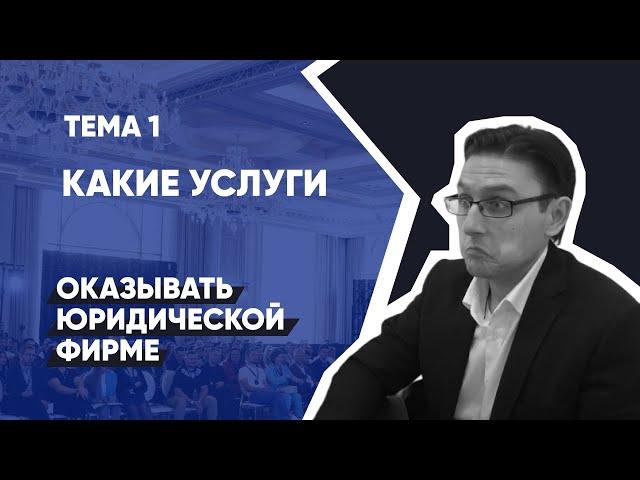 ТЕМА 1

КАКИЕ УСЛУГИ

ОКАЗЫВАТЬ ЮРИДИЧЕСКОЙ ФИРМЕ